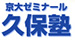 京大ゼミナール
久保塾